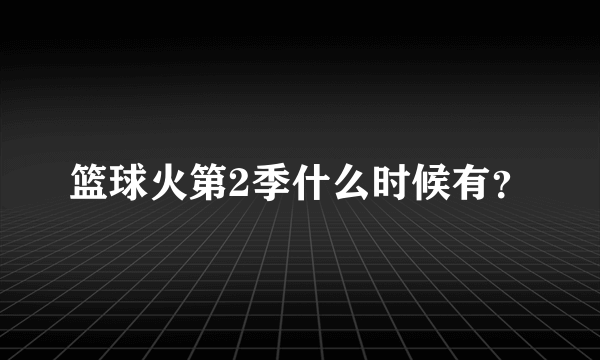 篮球火第2季什么时候有？